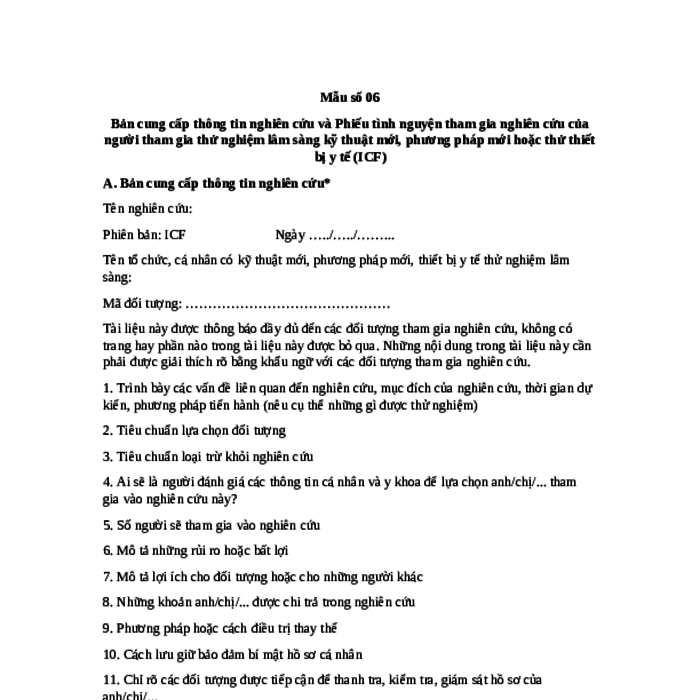 Mẫu số 06

Bản cung cấp thông tin nghiên cứu và Phiếu tình nguyện tham gia nghiên cứu của người tham gia thử nghiệm lâm sàng kỹ thuật mới, phương pháp mới hoặc thử thiết bị y tế (ICF)

A. Bản cung cấp thông tin nghiên cứu*

Tên nghiên cứu:

Phiên bản: ICF Ngày …../…../……...

Tên tổ chức, cá nhân có kỹ thuật mới, phương pháp mới, thiết bị y tế thử nghiệm lâm sàng:

Mã đối tượng: ………………………………………

Tài liệu này được thông báo đầy đủ đến các đối tượng tham gia nghiên cứu, không có trang hay phần nào trong tài liệu này được bỏ qua. Những nội dung trong tài liệu này cần phải được giải thích rõ bằng khẩu ngữ với các đối tượng tham gia nghiên cứu.

1. Trình bày các vấn đề liên quan đến nghiên cứu, mục đích của nghiên cứu, thời gian dự kiến, phương pháp tiến hành (nêu cụ thể những gì được thử nghiệm)

2. Tiêu chuẩn lựa chọn đối tượng

3. Tiêu chuẩn loại trừ khỏi nghiên cứu

4. Ai sẽ là người đánh giá các thông tin cá nhân và y khoa để lựa chọn anh/chị/... tham gia vào nghiên cứu này?

5. Số người sẽ tham gia vào nghiên cứu

6. Mô tả những rủi ro hoặc bất lợi

7. Mô tả lợi ích cho đối tượng hoặc cho những người khác

8. Những khoản anh/chị/... được chi trả trong nghiên cứu

9. Phương pháp hoặc cách điều trị thay thế

10. Cách lưu giữ bảo đảm bí mật hồ sơ cá nhân

11. Chỉ rõ các đối tượng được tiếp cận để thanh tra, kiểm tra, giám sát hồ sơ của anh/chị/...